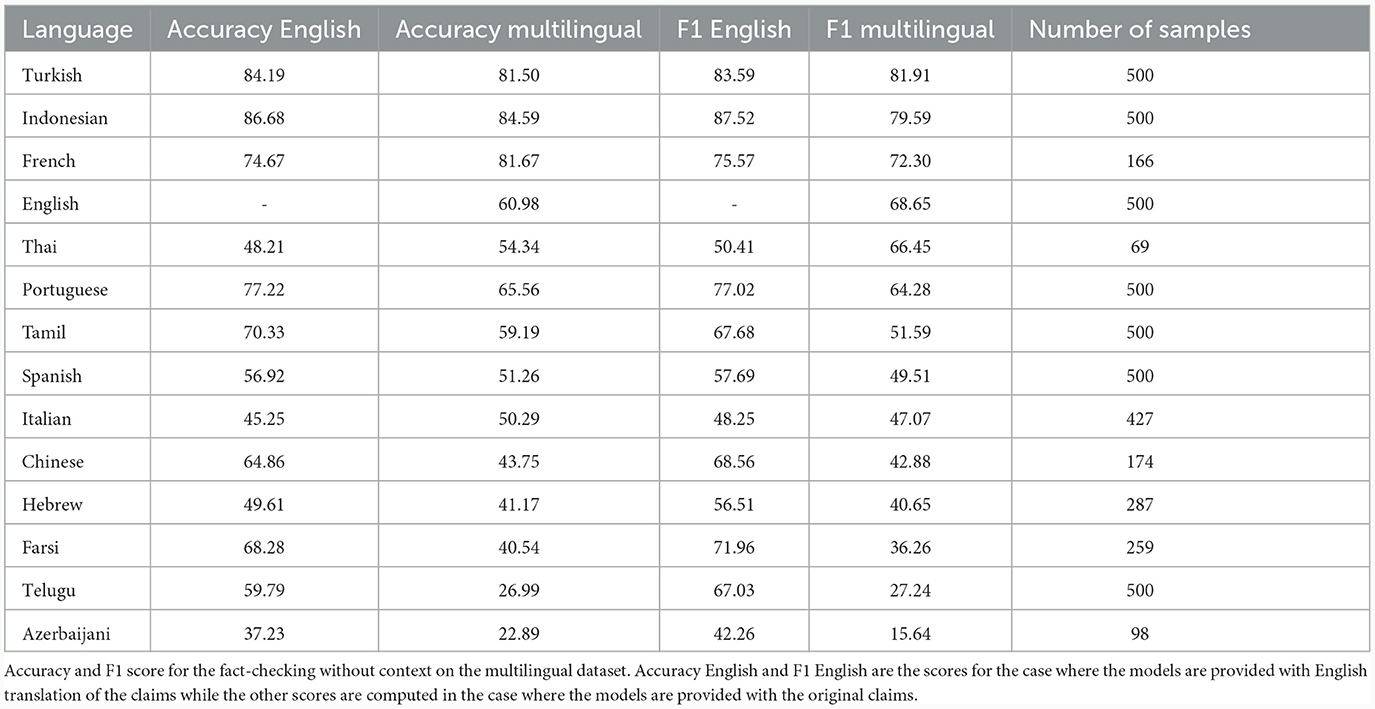 | Language | Accuracy English | Accuracy multilingual | F1 English | F1 multilingual | Number of samples |
|---|---|---|---|---|---|
| Turkish | 84.19 | 81.50 | 83.59 | 81.91 | 500 |
| Indonesian | 86.68 | 84.59 | 87.52 | 79.59 | 500 |
| French | 74.67 | 81.67 | 75.57 | 72.30 | 166 |
| English | - | 60.98 | - | 68.65 | 500 |
| Thai | 48.21 | 54.34 | 50.41 | 66.45 | 69 |
| Portuguese | 77.22 | 65.56 | 77.02 | 64.28 | 500 |
| Tamil | 70.33 | 59.19 | 67.68 | 51.59 | 500 |
| Spanish | 56.92 | 51.26 | 57.69 | 49.51 | 500 |
| Italian | 45.25 | 50.29 | 48.25 | 47.07 | 427 |
| Chinese | 64.86 | 43.75 | 68.56 | 42.88 | 174 |
| Hebrew | 49.61 | 41.17 | 56.51 | 40.65 | 287 |
| Farsi | 68.28 | 40.54 | 71.96 | 36.26 | 259 |
| Telugu | 59.79 | 26.99 | 67.03 | 27.24 | 500 |
| Azerbaijani | 37.23 | 22.89 | 42.26 | 15.64 | 98 |

Accuracy and F1 score for the fact-checking without context on the multilingual dataset. Accuracy English and F1 English are the scores for the case where the models are provided with English translation of the claims while the other scores are computed in the case where the models are provided with the original claims.